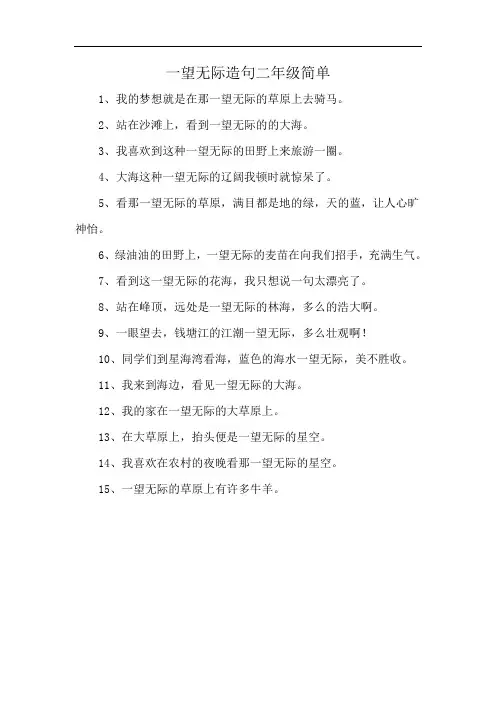 一望无际造句二年级简单

1、我的梦想就是在那一望无际的草原上去骑马。

2、站在沙滩上，看到一望无际的的大海。

3、我喜欢到这种一望无际的田野上来旅游一圈。

4、大海这种一望无际的辽阔我顿时就惊呆了。

5、看那一望无际的草原，满目都是地的绿，天的蓝，让人心旷神怡。

6、绿油油的田野上，一望无际的麦苗在向我们招手，充满生气。

7、看到这一望无际的花海，我只想说一句太漂亮了。

8、站在峰顶，远处是一望无际的林海，多么的浩大啊。

9、一眼望去，钱塘江的江潮一望无际，多么壮观啊！

10、同学们到星海湾看海，蓝色的海水一望无际，美不胜收。

11、我来到海边，看见一望无际的大海。

12、我的家在一望无际的大草原上。

13、在大草原上，抬头便是一望无际的星空。

14、我喜欢在农村的夜晚看那一望无际的星空。

15、一望无际的草原上有许多牛羊。